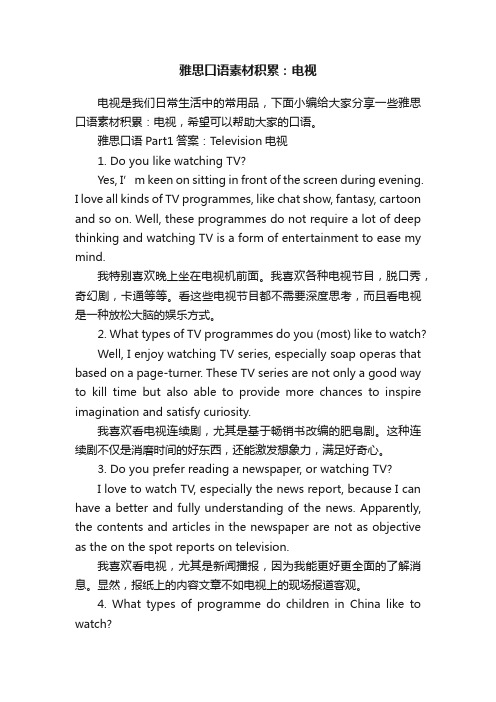 雅思口语素材积累：电视

电视是我们日常生活中的常用品，下面小编给大家分享一些雅思口语素材积累：电视，希望可以帮助大家的口语。

雅思口语 Part1 答案：Television 电视

1. Do you like watching TV?

Yes, I’ m keen on sitting in front of the screen during evening. I love all kinds of TV programmes, like chat show, fantasy, cartoon and so on. Well, these programmes do not require a lot of deep thinking and watching TV is a form of entertainment to ease my mind.

我特别喜欢晚上坐在电视机前面。我喜欢各种电视节目，脱口秀，奇幻剧，卡通等等。看这些电视节目都不需要深度思考，而且看电视是一种放松大脑的娱乐方式。

2. What types of TV programmes do you (most) like to watch?

Well, I enjoy watching TV series, especially soap operas that based on a page-turner. These TV series are not only a good way to kill time but also able to provide more chances to inspire imagination and satisfy curiosity.

我喜欢看电视连续剧，尤其是基于畅销书改编的肥皂剧。这种连续剧不仅是消磨时间的好东西，还能激发想象力，满足好奇心。

3. Do you prefer reading a newspaper, or watching TV?

I love to watch TV, especially the news report, because I can have a better and fully understanding of the news. Apparently, the contents and articles in the newspaper are not as objective as the on the spot reports on television.

我喜欢看电视，尤其是新闻播报，因为我能更好更全面的了解消息。显然，报纸上的内容文章不如电视上的现场报道客观。

4. What types of programme do children in China like to watch?